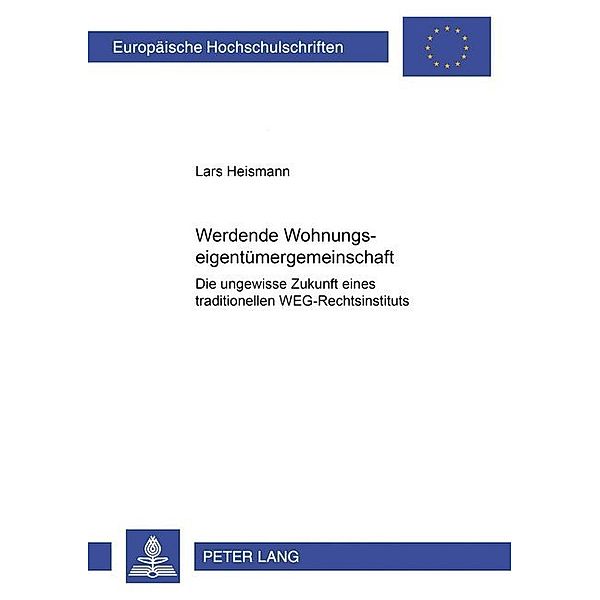 Europäische Hochschulschriften

Lars Heismann

Werdende Wohnungseigentümergemeinschaft

Die ungewisse Zukunft eines traditionellen WEG-Rechtsinstituts

PETER LANG